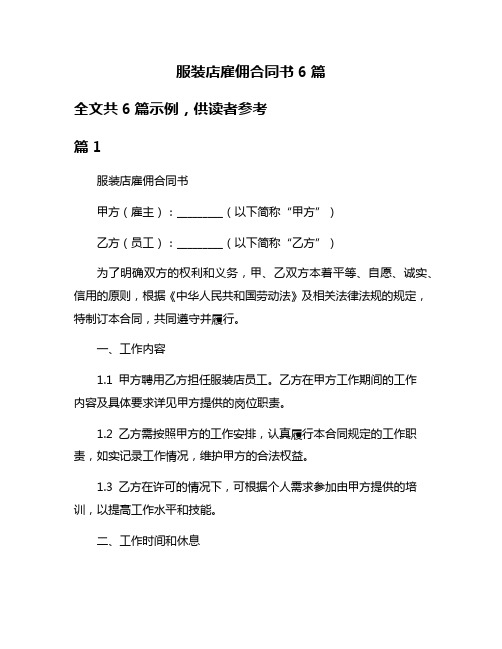 服装店雇佣合同书 6 篇

全文共 6 篇示例，供读者参考

篇 1

服装店雇佣合同书

甲方（雇主）：________（以下简称“甲方”）

乙方（员工）：________（以下简称“乙方”）

为了明确双方的权利和义务，甲、乙双方本着平等、自愿、诚实、信用的原则，根据《中华人民共和国劳动法》及相关法律法规的规定，特制订本合同，共同遵守并履行。

一、工作内容

1.1 甲方聘用乙方担任服装店员工。乙方在甲方工作期间的工作内容及具体要求详见甲方提供的岗位职责。

1.2 乙方需按照甲方的工作安排，认真履行本合同规定的工作职责，如实记录工作情况，维护甲方的合法权益。

1.3 乙方在许可的情况下，可根据个人需求参加由甲方提供的培训，以提高工作水平和技能。

二、工作时间和休息